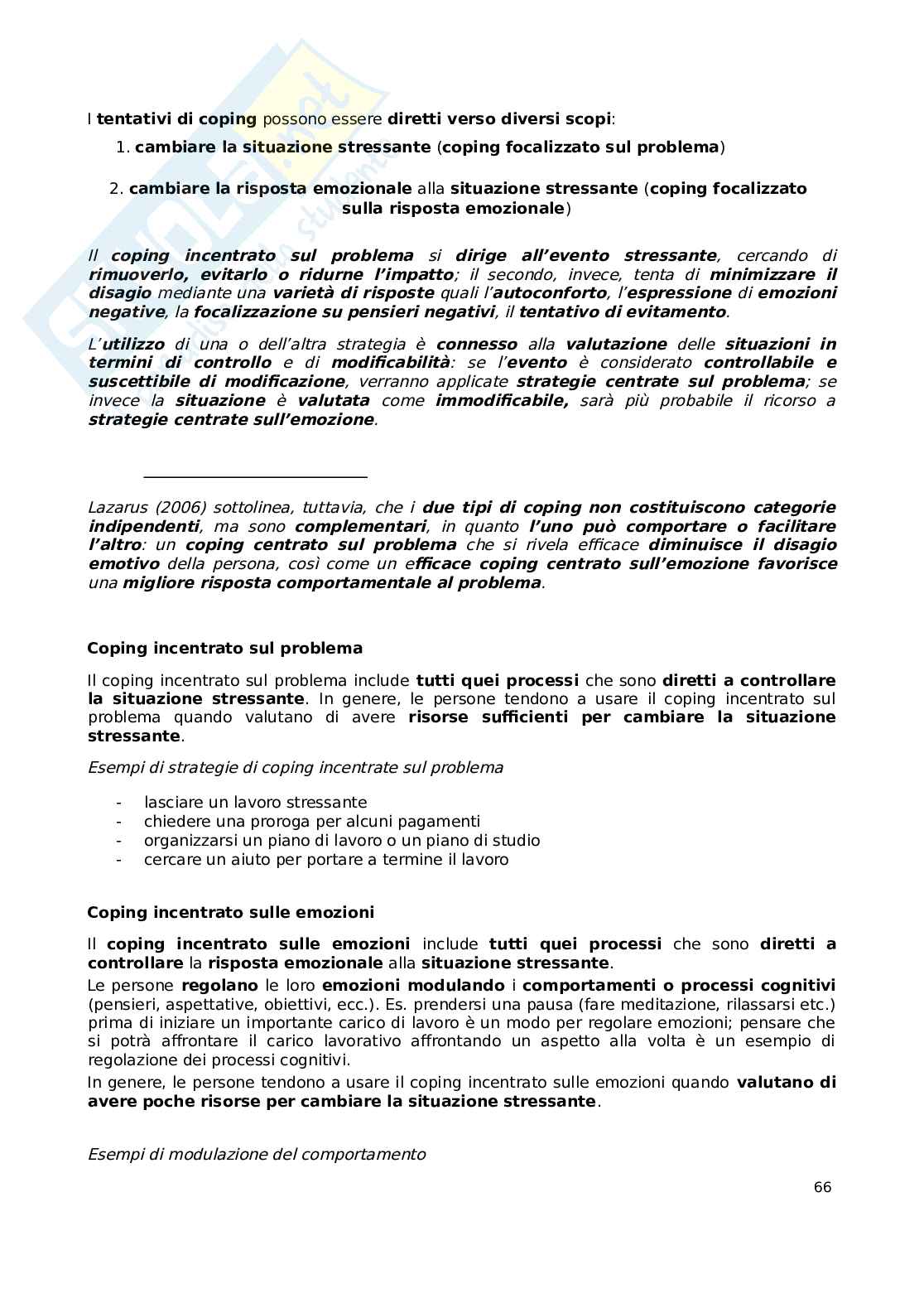 I tentativi di coping possono essere diretti verso diversi scopi:

1. cambiare la situazione stressante (coping focalizzato sul problema)

2. cambiare la risposta emozionale alla situazione stressante (coping focalizzato sulla risposta emozionale)

Il coping incentrato sul problema si dirige all'evento stressante, cercando di rimuoverlo, evitarlo o ridurne l'impatto; il secondo, invece, tenta di minimizzare il disagio mediante una varietà di risposte quali l'autoconforto, l'espressione di emozioni negative, la focalizzazione su pensieri negativi, il tentativo di evitamento.

L'utilizzo di una o dell'altra strategia è connesso alla valutazione delle situazioni in termini di controllo e di modificabilità: se l'evento è considerato controllabile e suscettibile di modificazione, verranno applicate strategie centrate sul problema; se invece la situazione è valutata come immodificabile, sarà più probabile il ricorso a strategie centrate sull'emozione.

Lazarus (2006) sottolinea, tuttavia, che i due tipi di coping non costituiscono categorie indipendenti, ma sono complementari, in quanto l'uno può comportare o facilitare l'altro: un coping centrato sul problema che si rivela efficace diminuisce il disagio emotivo della persona, così come un efficace coping centrato sull'emozione favorisce una migliore risposta comportamentale al problema.

Coping incentrato sul problema

Il coping incentrato sul problema include tutti quei processi che sono diretti a controllare la situazione stressante. In genere, le persone tendono a usare il coping incentrato sul problema quando valutano di avere risorse sufficienti per cambiare la situazione stressante.

Esempi di strategie di coping incentrate sul problema

- lasciare un lavoro stressante
- chiedere una proroga per alcuni pagamenti
- organizzarsi un piano di lavoro o un piano di studio
- cercare un aiuto per portare a termine il lavoro

Coping incentrato sulle emozioni

Il coping incentrato sulle emozioni include tutti quei processi che sono diretti a controllare la risposta emozionale alla situazione stressante.

Le persone regolano le loro emozioni modulando i comportamenti o processi cognitivi (pensieri, aspettative, obiettivi, ecc.). Es. prendersi una pausa (fare meditazione, rilassarsi etc.) prima di iniziare un importante carico di lavoro è un modo per regolare emozioni; pensare che si potrà affrontare il carico lavorativo affrontando un aspetto alla volta è un esempio di regolazione dei processi cognitivi.

In genere, le persone tendono a usare il coping incentrato sulle emozioni quando valutano di avere poche risorse per cambiare la situazione stressante.

Esempi di modulazione del comportamento

66